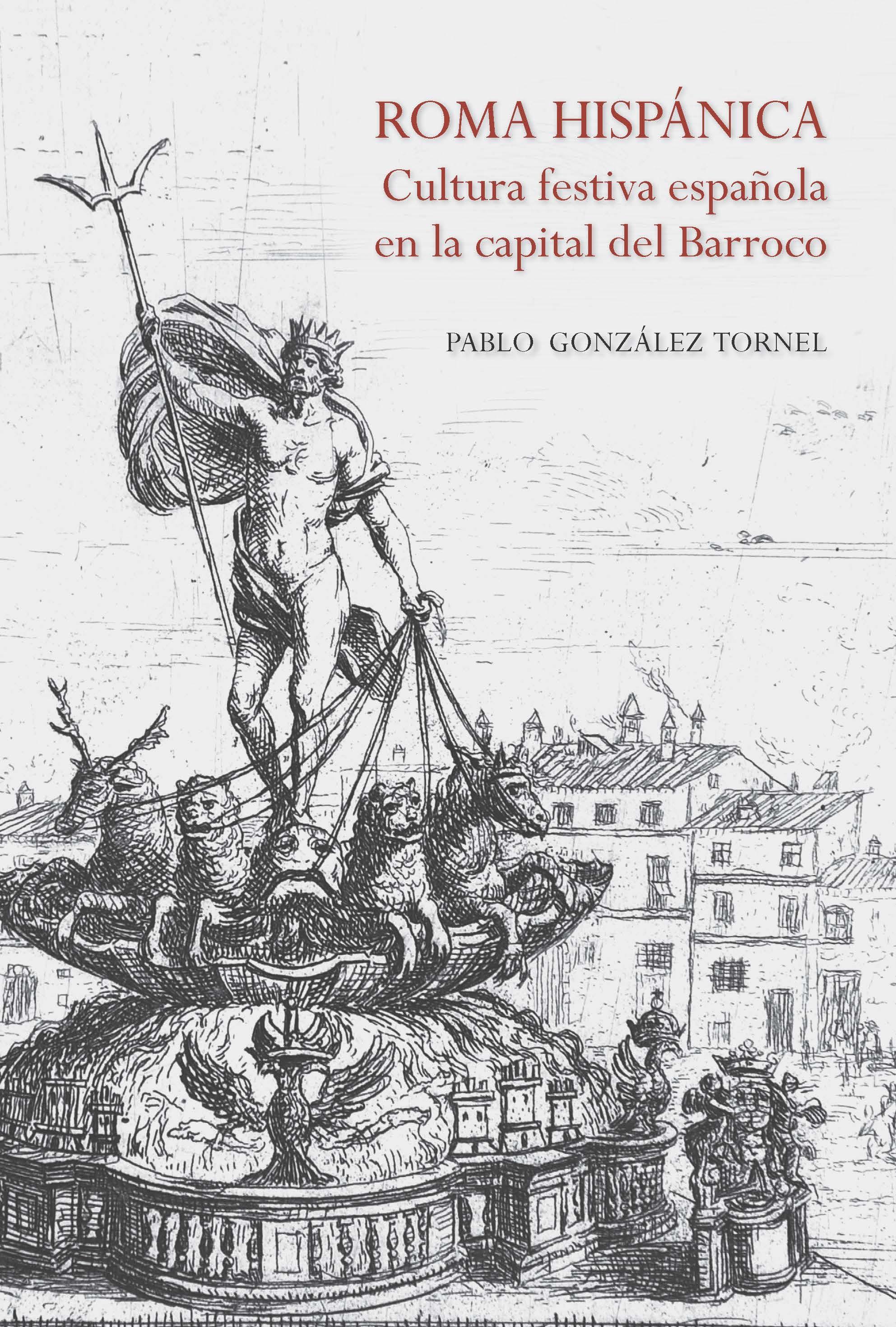 ROMA HISPÁNICA
Cultura festiva española en la capital del Barroco

PABLO GONZÁLEZ TORNEL